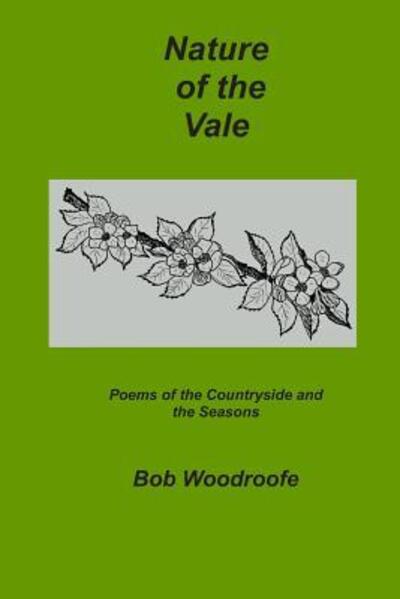 Nature of the Vale

Poems of the Countryside and the Seasons

Bob Woodroofe